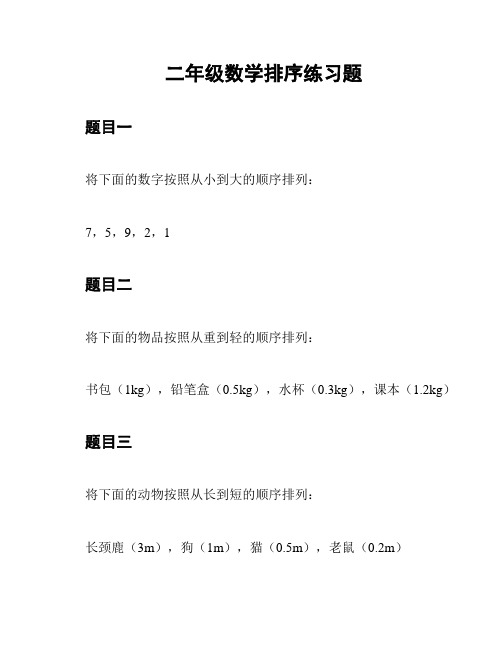 二年级数学排序练习题

题目一

将下面的数字按照从小到大的顺序排列：

7，5，9，2，1

题目二

将下面的物品按照从重到轻的顺序排列：

书包（1kg），铅笔盒（0.5kg），水杯（0.3kg），课本（1.2kg）

题目三

将下面的动物按照从长到短的顺序排列：

长颈鹿（3m），狗（1m），猫（0.5m），老鼠（0.2m）